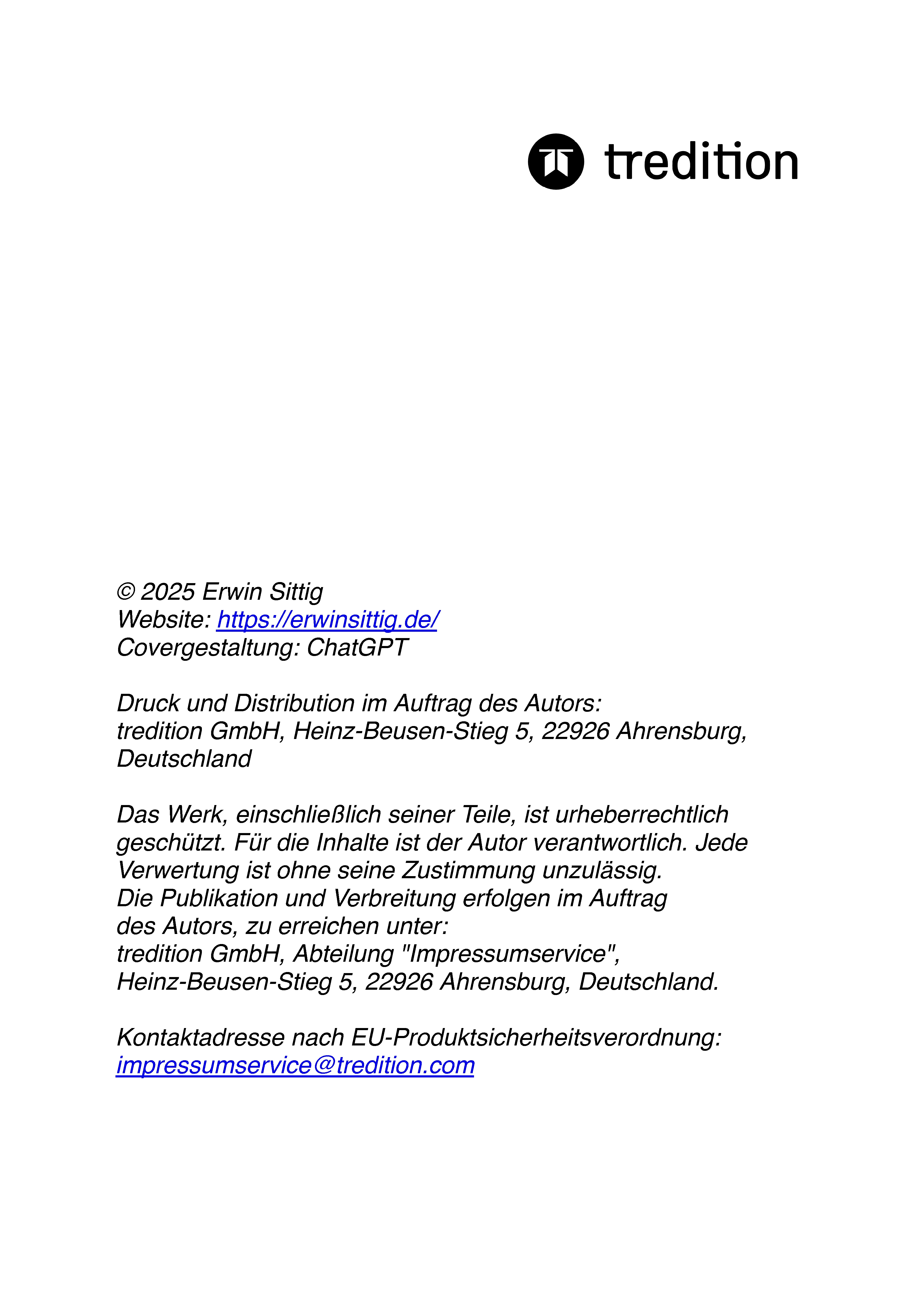 tredition

© 2025 Erwin Sittig
Website: https://erwinsittig.de/
Covergestaltung: ChatGPT

Druck und Distribution im Auftrag des Autors:
tredition GmbH, Heinz-Beusen-Stieg 5, 22926 Ahrensburg, Deutschland

Das Werk, einschließlich seiner Teile, ist urheberrechtlich geschützt. Für die Inhalte ist der Autor verantwortlich. Jede Verwertung ist ohne seine Zustimmung unzulässig.
Die Publikation und Verbreitung erfolgen im Auftrag des Autors, zu erreichen unter:
tredition GmbH, Abteilung "Impressumservice",
Heinz-Beusen-Stieg 5, 22926 Ahrensburg, Deutschland.

Kontaktadresse nach EU-Produktsicherheitsverordnung:
impressumservice@tredition.com